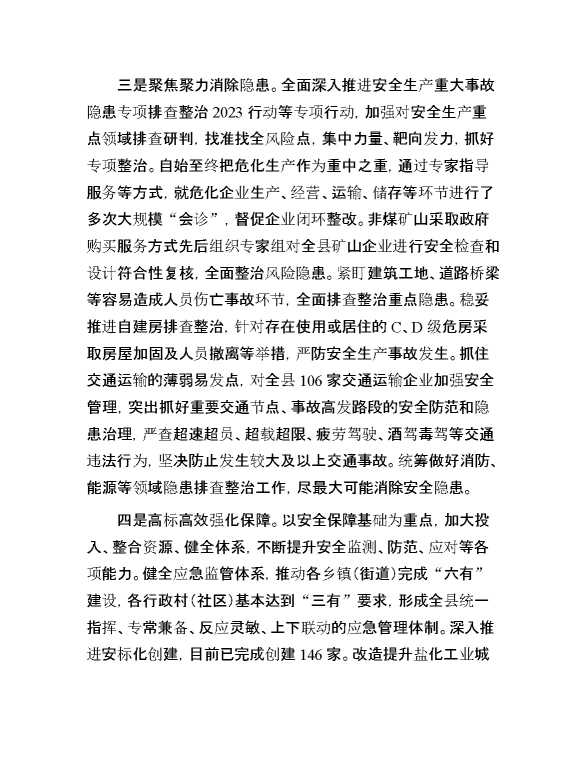 三是聚焦聚力消除隐患。全面深入推进安全生产重大事故隐患专项排查整治 2023 行动等专项行动，加强对安全生产重点领域排查研判，找准找全风险点，集中力量、靶向发力，抓好专项整治。自始至终把危化生产作为重中之重，通过专家指导服务等方式，就危化企业生产、经营、运输、储存等环节进行了多次大规模“会诊”，督促企业闭环整改。非煤矿山采取政府购买服务方式先后组织专家组对全县矿山企业进行安全检查和设计符合性复核，全面整治风险隐患。紧盯建筑工地、道路桥梁等容易造成人员伤亡事故环节，全面排查整治重点隐患。稳妥推进自建房排查整治，针对存在使用或居住的 C、D 级危房采取房屋加固及人员撤离等举措，严防安全生产事故发生。抓住交通运输的薄弱易发点，对全县 106 家交通运输企业加强安全管理，突出抓好重要交通节点、事故高发路段的安全防范和隐患治理，严查超速超员、超载超限、疲劳驾驶、酒驾毒驾等交通违法行为，坚决防止发生较大及以上交通事故。统筹做好消防、能源等领域隐患排查整治工作，尽最大可能消除安全隐患。

四是高标高效强化保障。以安全保障基础为重点，加大投入、整合资源、健全体系，不断提升安全监测、防范、应对等各项能力。健全应急监管体系，推动各乡镇（街道）完成“六有”建设，各行政村（社区）基本达到“三有”要求，形成全县统一指挥、专常兼备、反应灵敏、上下联动的应急管理体制。深入推进安标化创建，目前已完成创建 146 家。改造提升盐化工业城